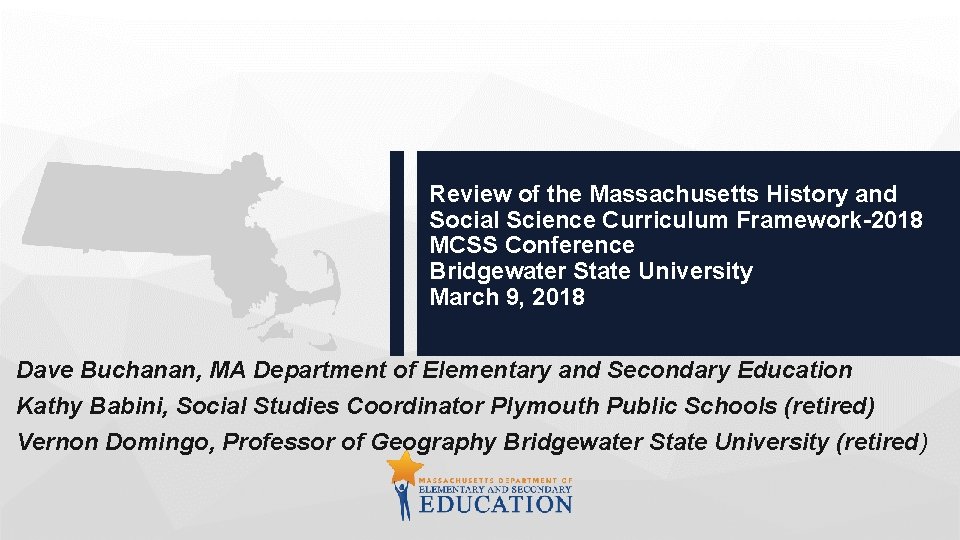 Review of the Massachusetts History and Social Science Curriculum Framework-2018
MCSS Conference
Bridgewater State University
March 9, 2018

Dave Buchanan, MA Department of Elementary and Secondary Education
Kathy Babini, Social Studies Coordinator Plymouth Public Schools (retired)
Vernon Domingo, Professor of Geography Bridgewater State University (retired)

MASSACHUSETTS DEPARTMENT OF
ELEMENTARY AND SECONDARY
EDUCATION